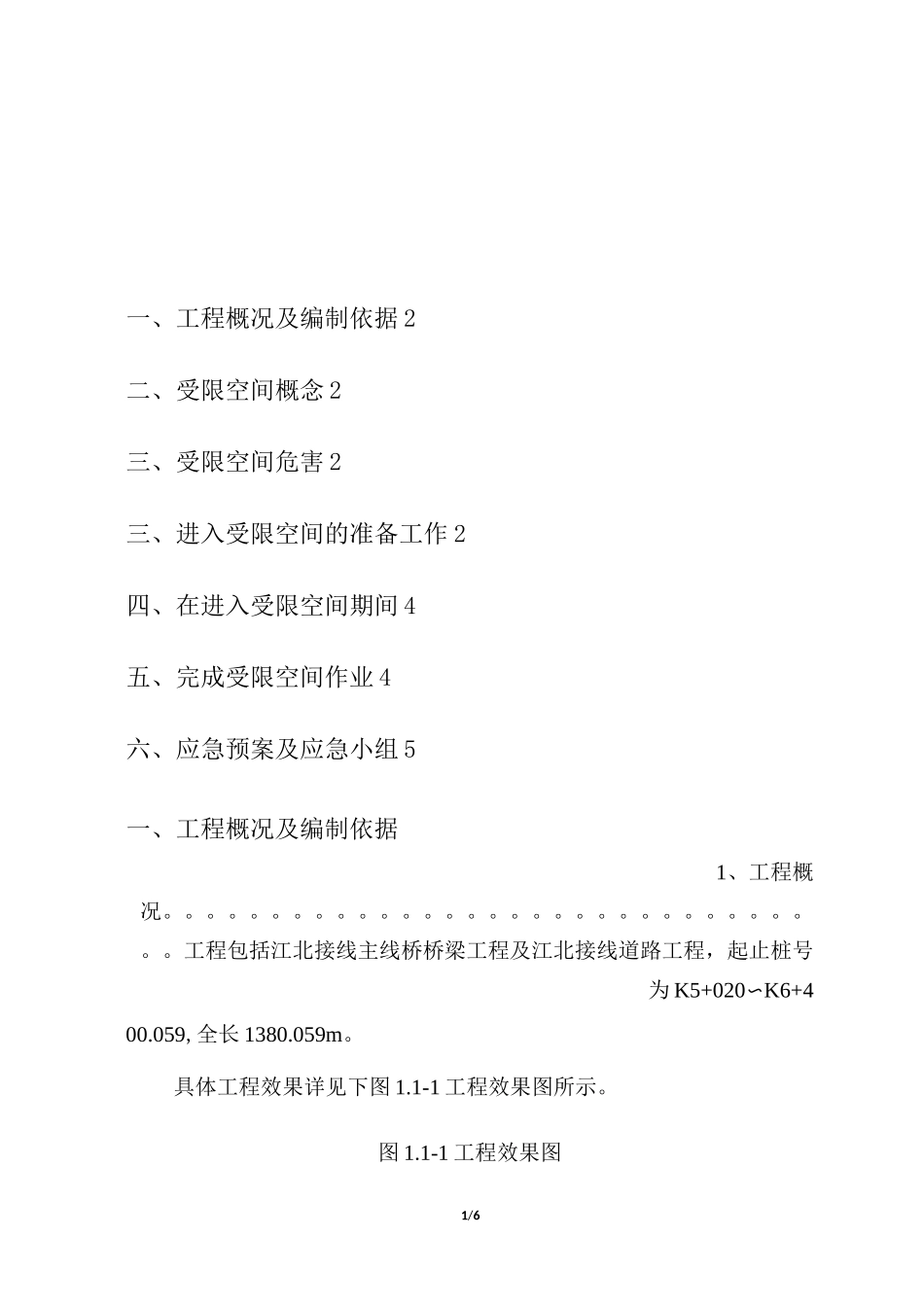 一、工程概况及编制依据 2

二、受限空间概念 2

三、受限空间危害 2

三、进入受限空间的准备工作 2

四、在进入受限空间期间 4

五、完成受限空间作业 4

六、应急预案及应急小组 5

一、工程概况及编制依据

1、工程概况。。。。。。。。。。。。。。。。。。。。。。。。。。。。。。。。工程包括江北接线主线桥桥梁工程及江北接线道路工程，起止桩号为 K5+020∽K6+400.059, 全长 1380.059m。

具体工程效果详见下图 1.1-1 工程效果图所示。

图 1.1-1 工程效果图

1/6